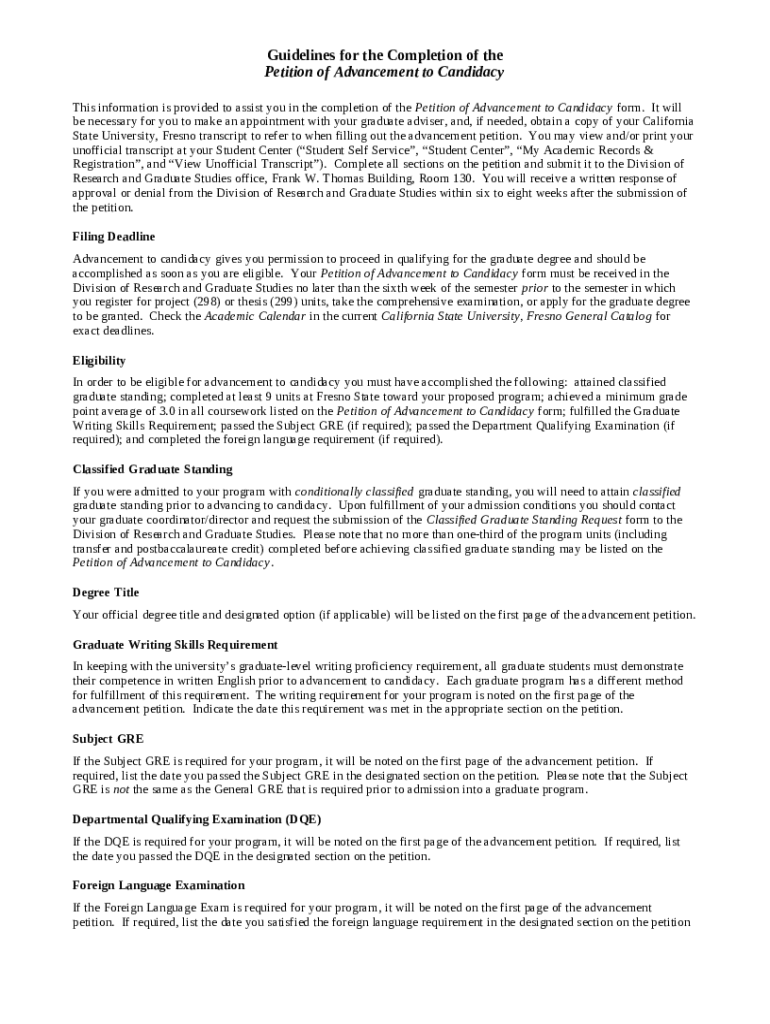 Guidelines for the Completion of the
Petition of Advancement to Candidacy

This information is provided to assist you in the completion of the Petition of Advancement to Candidacy form. It will be necessary for you to make an appointment with your graduate adviser, and, if needed, obtain a copy of your California State University, Fresno transcript to refer to when filling out the advancement petition. You may view and/or print your unofficial transcript at your Student Center ("Student Self Service", "Student Center", "My Academic Records & Registration", and "View Unofficial Transcript"). Complete all sections on the petition and submit it to the Division of Research and Graduate Studies office, Frank W. Thomas Building, Room 130. You will receive a written response of approval or denial from the Division of Research and Graduate Studies within six to eight weeks after the submission of the petition.

Filing Deadline

Advancement to candidacy gives you permission to proceed in qualifying for the graduate degree and should be accomplished as soon as you are eligible. Your Petition of Advancement to Candidacy form must be received in the Division of Research and Graduate Studies no later than the sixth week of the semester prior to the semester in which you register for project (298) or thesis (299) units, take the comprehensive examination, or apply for the graduate degree to be granted. Check the Academic Calendar in the current California State University, Fresno General Catalog for exact deadlines.

Eligibility

In order to be eligible for advancement to candidacy you must have accomplished the following: attained classified graduate standing; completed at least 9 units at Fresno State toward your proposed program; achieved a minimum grade point average of 3.0 in all coursework listed on the Petition of Advancement to Candidacy form; fulfilled the Graduate Writing Skills Requirement; passed the Subject GRE (if required); passed the Department Qualifying Examination (if required); and completed the foreign language requirement (if required).

Classified Graduate Standing

If you were admitted to your program with conditionally classified graduate standing, you will need to attain classified graduate standing prior to advancing to candidacy. Upon fulfillment of your admission conditions you should contact your graduate coordinator/director and request the submission of the Classified Graduate Standing Request form to the Division of Research and Graduate Studies. Please note that no more than one-third of the program units (including transfer and postbaccalaureate credit) completed before achieving classified graduate standing may be listed on the Petition of Advancement to Candidacy.

Degree Title

Your official degree title and designated option (if applicable) will be listed on the first page of the advancement petition.

Graduate Writing Skills Requirement

In keeping with the university's graduate-level writing proficiency requirement, all graduate students must demonstrate their competence in written English prior to advancement to candidacy. Each graduate program has a different method for fulfillment of this requirement. The writing requirement for your program is noted on the first page of the advancement petition. Indicate the date this requirement was met in the appropriate section on the petition.

Subject GRE

If the Subject GRE is required for your program, it will be noted on the first page of the advancement petition. If required, list the date you passed the Subject GRE in the designated section on the petition. Please note that the Subject GRE is not the same as the General GRE that is required prior to admission into a graduate program.

Departmental Qualifying Examination (DQE)

If the DQE is required for your program, it will be noted on the first page of the advancement petition. If required, list the date you passed the DQE in the designated section on the petition.

Foreign Language Examination

If the Foreign Language Exam is required for your program, it will be noted on the first page of the advancement petition. If required, list the date you satisfied the foreign language requirement in the designated section on the petition